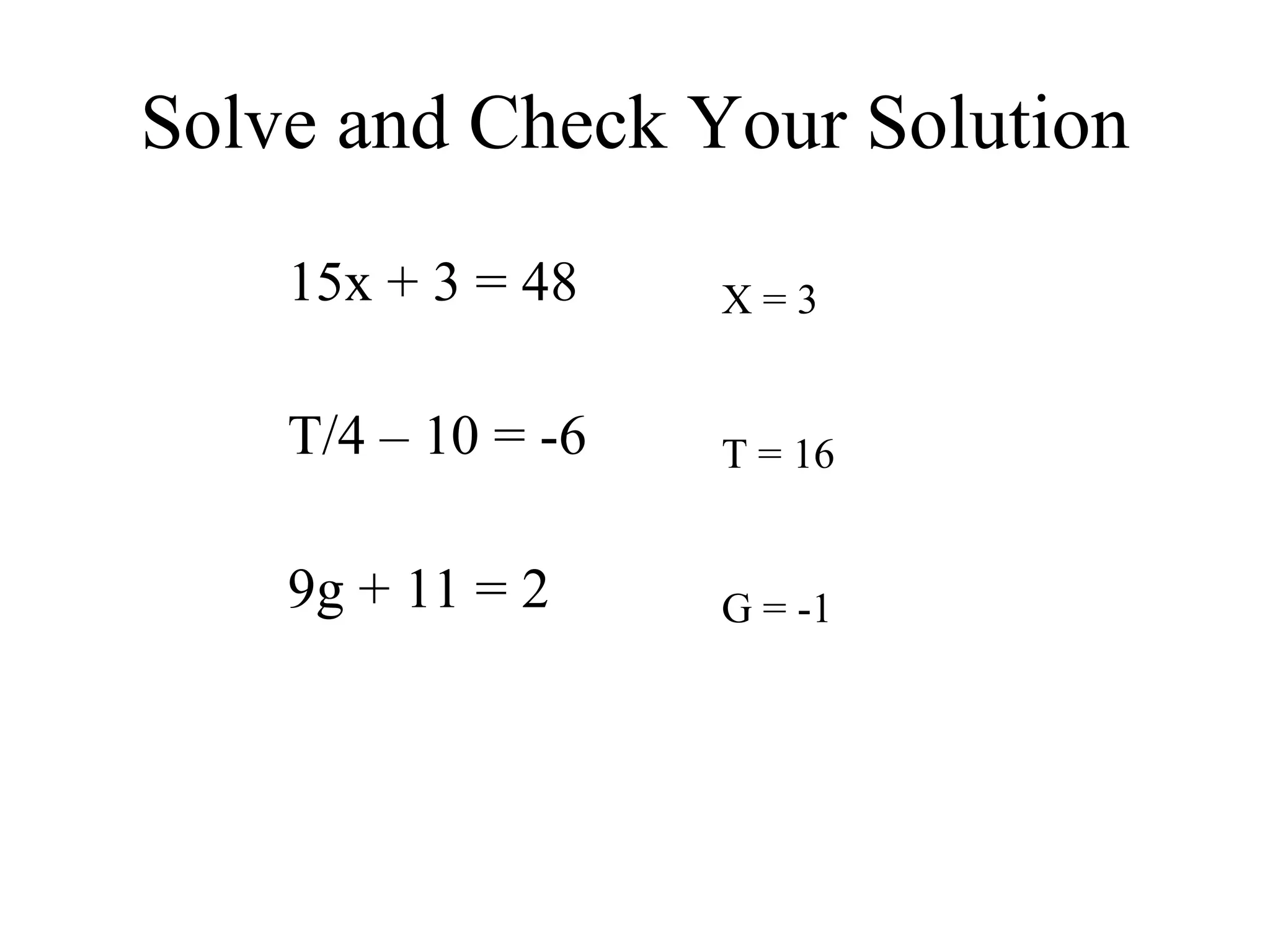 Solve and Check Your Solution

$15x + 3 = 48$

$X = 3$

$T/4 - 10 = -6$

$T = 16$

$9g + 11 = 2$

$G = -1$